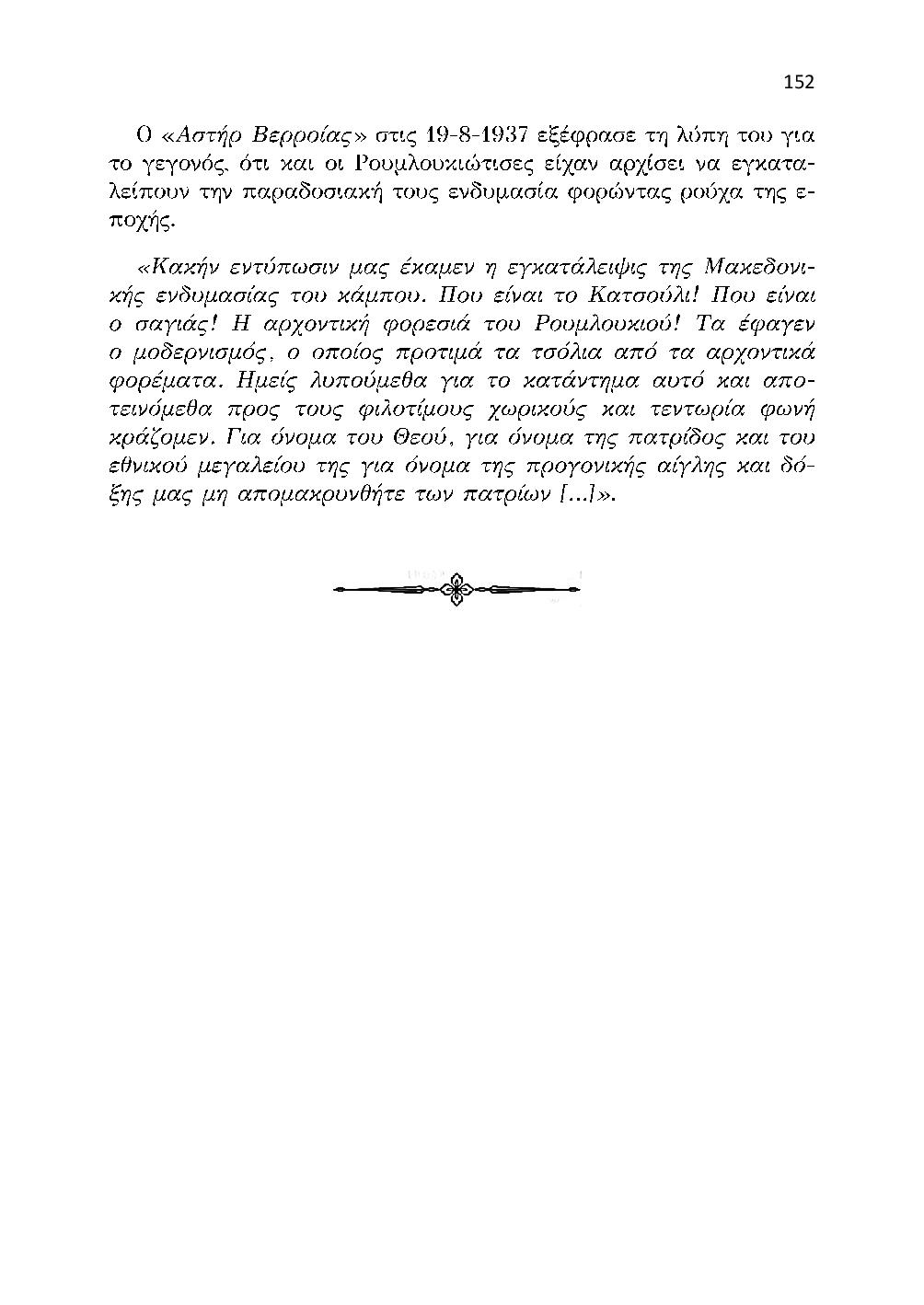 152

Ο «Αστήρ Βερροίας» στις 19-8-1937 εξέφρασε τη λύπη του για το γεγονός, ότι και οι Ρουμλουκιώτισες είχαν αρχίσει να εγκαταλείπουν την παραδοσιακή τους ενδυμασία φορώντας ρούχα της εποχής.

«Κακήν εντύπωσιν μας έκαμεν η εγκατάλειψις της Μακεδονικής ενδυμασίας του κάμπου. Που είναι το Κατσούλι! Που είναι ο σαγιάς! Η αρχοντική φορεσιά του Ρουμλουκιού! Τα έφαγεν ο μοδερνισμός, ο οποίος προτιμά τα τσόλια από τα αρχοντικά φορέματα. Ημείς λυπούμεθα για το κατάντημα αυτό και αποτεινόμεθα προς τους φιλοτίμους χωρικούς και τεντωρία φωνή κράζομεν. Για όνομα του Θεού, για όνομα της πατρίδος και του εθνικού μεγαλείου της για όνομα της προγονικής αίγλης και δόξης μας μη απομακρυνθήτε των πατρίων [...]».